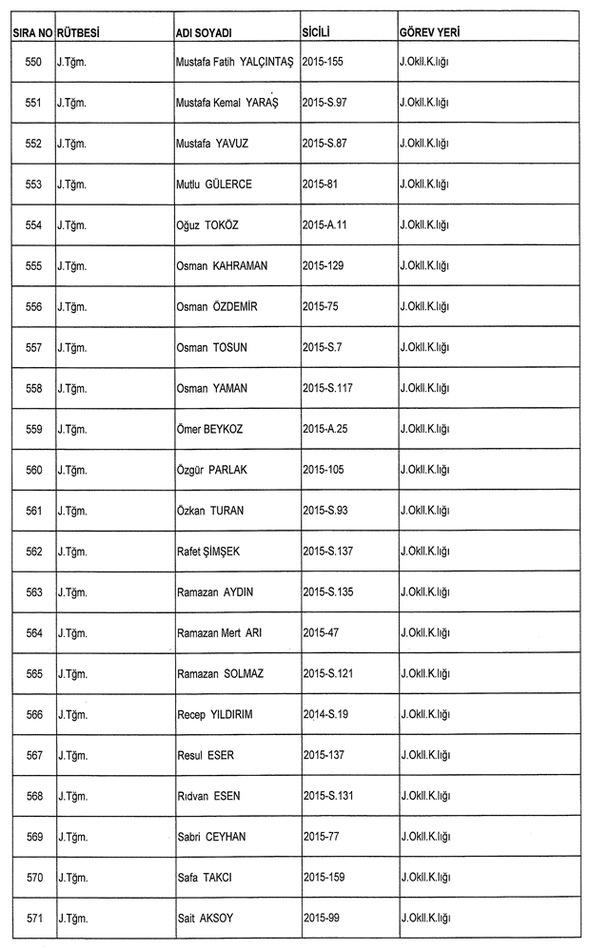 | SIRA NO | RÜTBESİ | ADI SOYADI | SİCİLİ | GÖREV YERİ |
|---|---|---|---|---|
| 550 | J.Tğm. | Mustafa Fatih YALÇINTAŞ | 2015-155 | J.Okll.K.lığı |
| 551 | J.Tğm. | Mustafa Kemal YARAŞ | 2015-S.97 | J.Okll.K.lığı |
| 552 | J.Tğm. | Mustafa YAVUZ | 2015-S.87 | J.Okll.K.lığı |
| 553 | J.Tğm. | Mutlu GÜLERCE | 2015-81 | J.Okll.K.lığı |
| 554 | J.Tğm. | Oğuz TOKÖZ | 2015-A.11 | J.Okll.K.lığı |
| 555 | J.Tğm. | Osman KAHRAMAN | 2015-129 | J.Okll.K.lığı |
| 556 | J.Tğm. | Osman ÖZDEMİR | 2015-75 | J.Okll.K.lığı |
| 557 | J.Tğm. | Osman TOSUN | 2015-S.7 | J.Okll.K.lığı |
| 558 | J.Tğm. | Osman YAMAN | 2015-S.117 | J.Okll.K.lığı |
| 559 | J.Tğm. | Ömer BEYKOZ | 2015-A.25 | J.Okll.K.lığı |
| 560 | J.Tğm. | Özgür PARLAK | 2015-105 | J.Okll.K.lığı |
| 561 | J.Tğm. | Özkan TURAN | 2015-S.93 | J.Okll.K.lığı |
| 562 | J.Tğm. | Rafet ŞİMŞEK | 2015-S.137 | J.Okll.K.lığı |
| 563 | J.Tğm. | Ramazan AYDIN | 2015-S.135 | J.Okll.K.lığı |
| 564 | J.Tğm. | Ramazan Mert ARI | 2015-47 | J.Okll.K.lığı |
| 565 | J.Tğm. | Ramazan SOLMAZ | 2015-S.121 | J.Okll.K.lığı |
| 566 | J.Tğm. | Recep YILDIRIM | 2014-S.19 | J.Okll.K.lığı |
| 567 | J.Tğm. | Resul ESER | 2015-137 | J.Okll.K.lığı |
| 568 | J.Tğm. | Rıdvan ESEN | 2015-S.131 | J.Okll.K.lığı |
| 569 | J.Tğm. | Sabri CEYHAN | 2015-77 | J.Okll.K.lığı |
| 570 | J.Tğm. | Safa TAKCI | 2015-159 | J.Okll.K.lığı |
| 571 | J.Tğm. | Sait AKSOY | 2015-99 | J.Okll.K.lığı |